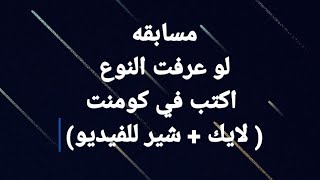 مسابقه
لو عرفت النوع
اكتب في كومنت
( لايك + شير للفيديو)